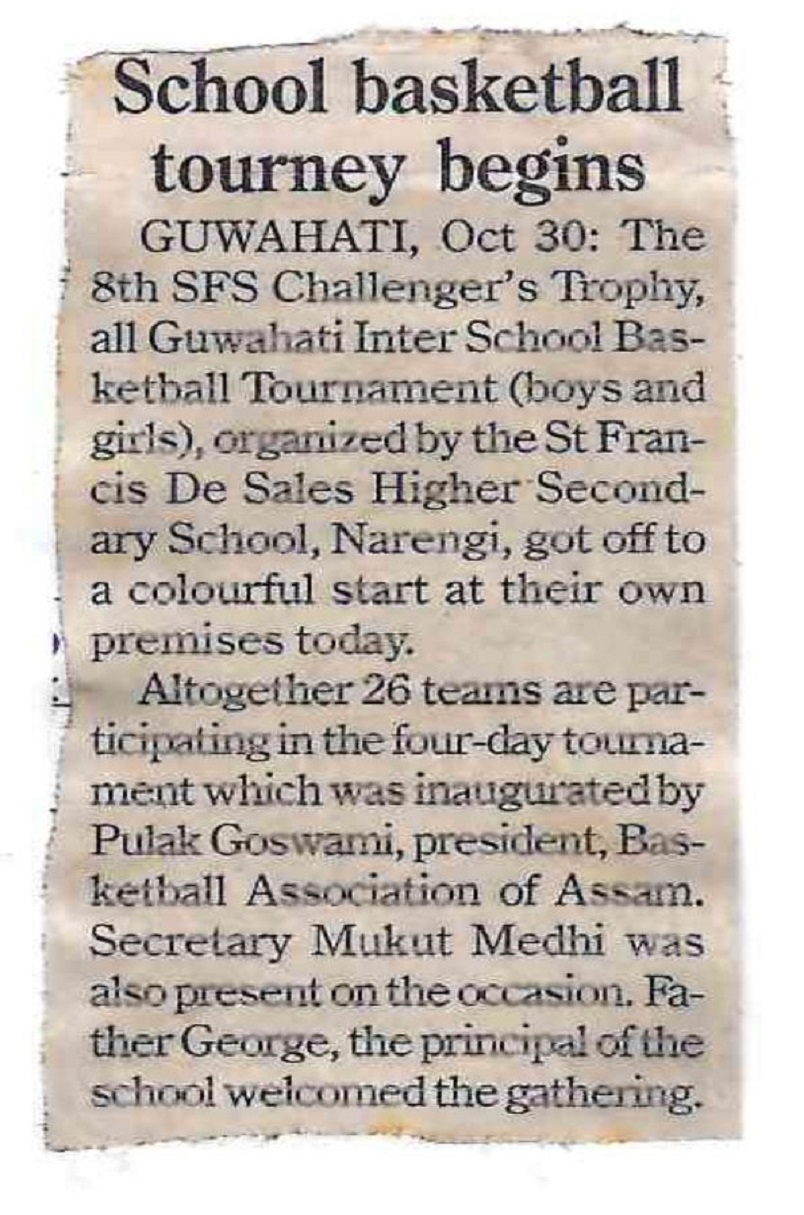 School basketball tourney begins

GUWAHATI, Oct 30: The 8th SFS Challenger's Trophy, all Guwahati Inter School Basketball Tournament (boys and girls), organized by the St Francis De Sales Higher Secondary School, Narengi, got off to a colourful start at their own premises today.

Altogether 26 teams are participating in the four-day tournament which was inaugurated by Pulak Goswami, president, Basketball Association of Assam. Secretary Mukut Medhi was also present on the occasion. Father George, the principal of the school welcomed the gathering.